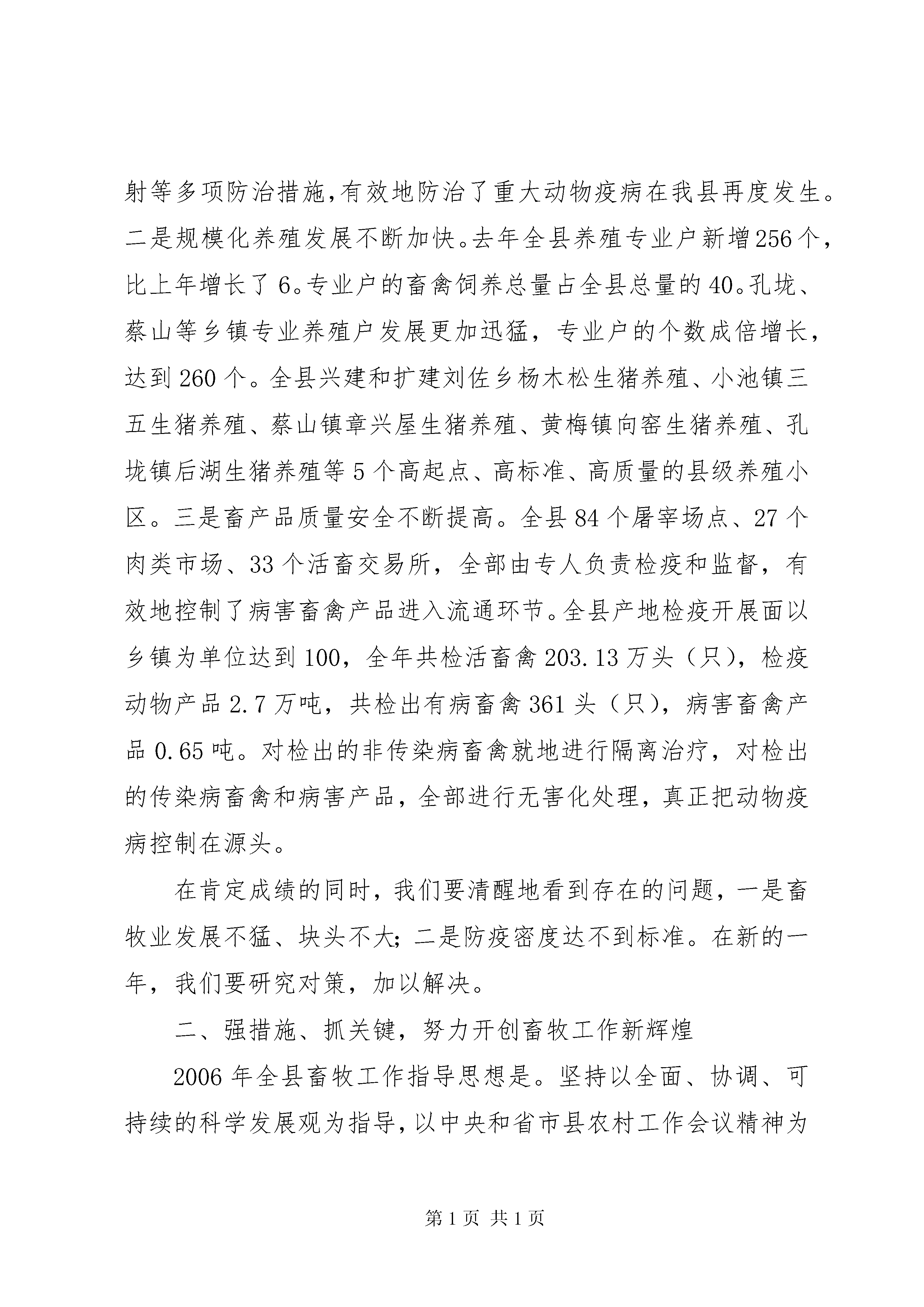 射等多项防治措施，有效地防治了重大动物疫病在我县再度发生。二是规模化养殖发展不断加快。去年全县养殖专业户新增256个，比上年增长了6。专业户的畜禽饲养总量占全县总量的40。孔垅、蔡山等乡镇专业养殖户发展更加迅猛，专业户的个数成倍增长，达到260个。全县兴建和扩建刘佐乡杨木松生猪养殖、小池镇三五生猪养殖、蔡山镇章兴屋生猪养殖、黄梅镇向窑生猪养殖、孔垅镇后湖生猪养殖等5个高起点、高标准、高质量的县级养殖小区。三是畜产品质量安全不断提高。全县84个屠宰场点、27个肉类市场、33个活畜交易所，全部由专人负责检疫和监督，有效地控制了病害畜禽产品进入流通环节。全县产地检疫开展面以乡镇为单位达到100，全年共检活畜禽203.13万头（只），检疫动物产品2.7万吨，共检出有病畜禽361头（只），病害畜禽产品0.65吨。对检出的非传染病畜禽就地进行隔离治疗，对检出的传染病畜禽和病害产品，全部进行无害化处理，真正把动物疫病控制在源头。

在肯定成绩的同时，我们要清醒地看到存在的问题，一是畜牧业发展不猛、块头不大；二是防疫密度达不到标准。在新的一年，我们要研究对策，加以解决。

二、强措施、抓关键，努力开创畜牧工作新辉煌

2006年全县畜牧工作指导思想是。坚持以全面、协调、可持续的科学发展观为指导，以中央和省市县农村工作会议精神为

第1页 共1页